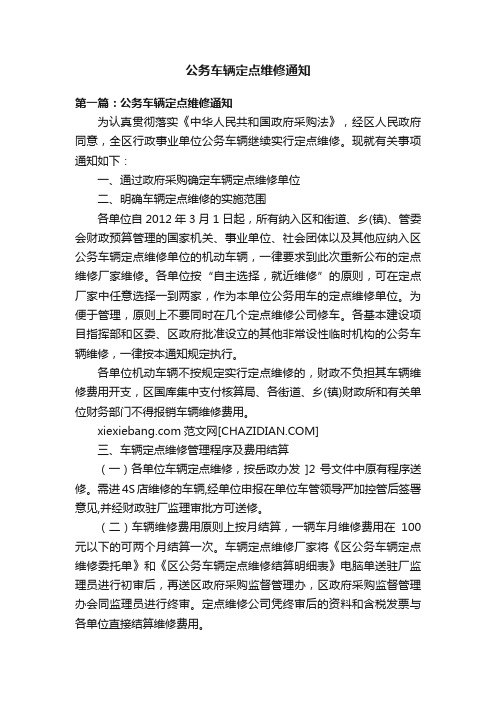 公务车辆定点维修通知

第一篇：公务车辆定点维修通知

为认真贯彻落实《中华人民共和国政府采购法》，经区人民政府同意，全区行政事业单位公务车辆继续实行定点维修。现就有关事项通知如下：

一、通过政府采购确定车辆定点维修单位

二、明确车辆定点维修的实施范围

各单位自 2012 年 3 月 1 日起，所有纳入区和街道、乡(镇)、管委会财政预算管理的国家机关、事业单位、社会团体以及其他应纳入区公务车辆定点维修单位的机动车辆，一律要求到此次重新公布的定点维修厂家维修。各单位按“自主选择，就近维修”的原则，可在定点厂家中任意选择一到两家，作为本单位公务用车的定点维修单位。为便于管理，原则上不要同时在几个定点维修公司修车。各基本建设项目指挥部和区委、区政府批准设立的其他非常设性临时机构的公务车辆维修，一律按本通知规定执行。

各单位机动车辆不按规定实行定点维修的，财政不负担其车辆维修费用开支，区国库集中支付核算局、各街道、乡(镇)财政所和有关单位财务部门不得报销车辆维修费用。

xiexiebang.com 范文网[CHAZIDIAN.COM]

三、车辆定点维修管理程序及费用结算

（一）各单位车辆定点维修，按岳政办发 ]2 号文件中原有程序送修。需进 4S 店维修的车辆,经单位申报在单位车管领导严加控管后签署意见,并经财政驻厂监理审批方可送修。

（二）车辆维修费用原则上按月结算，一辆车月维修费用在 100 元以下的可两个月结算一次。车辆定点维修厂家将《区公务车辆定点维修委托单》和《区公务车辆定点维修结算明细表》电脑单送驻厂监理员进行初审后，再送区政府采购监督管理办，区政府采购监督管理办会同监理员进行终审。定点维修公司凭终审后的资料和含税发票与各单位直接结算维修费用。